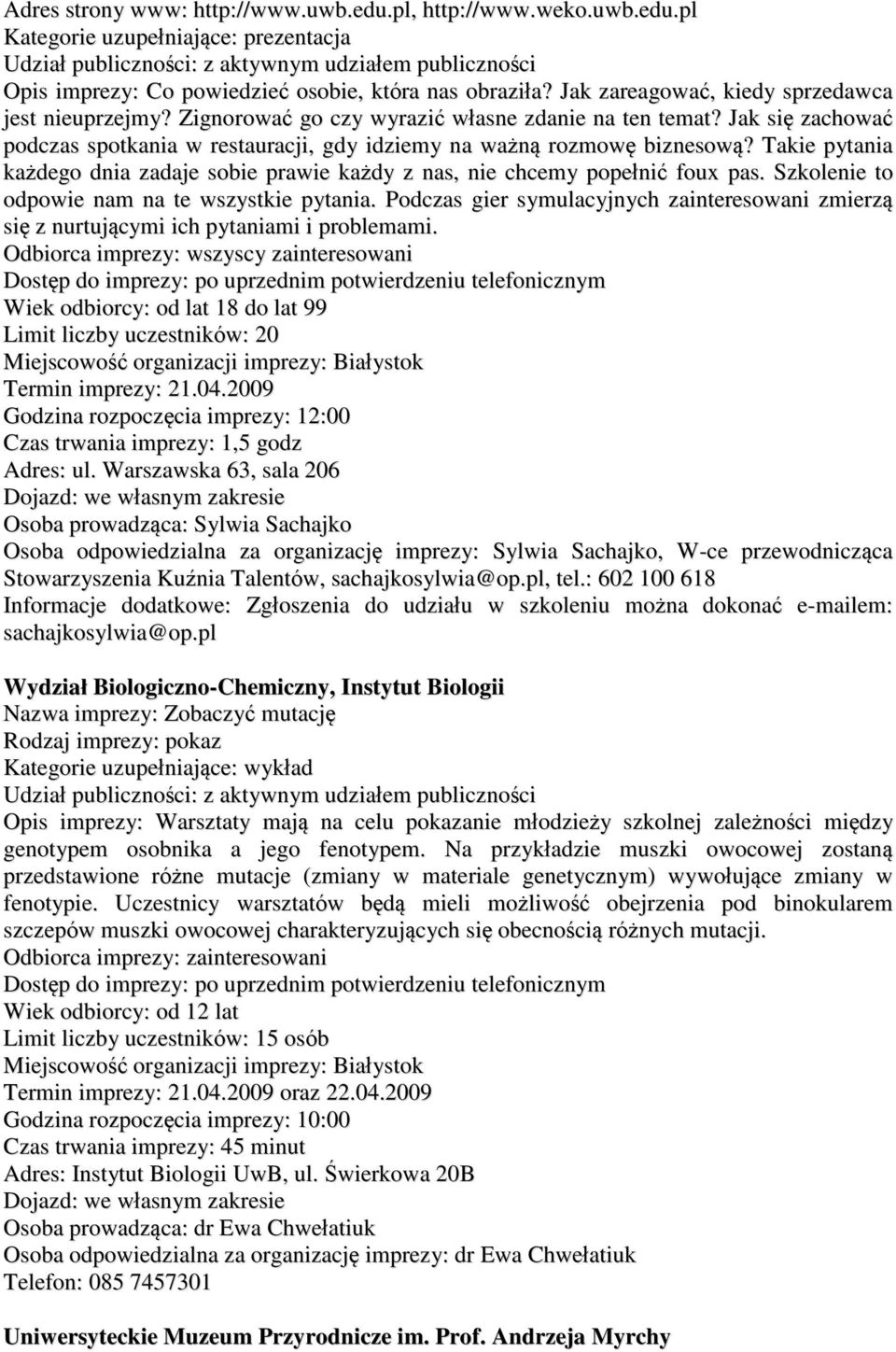 Adres strony www: http://www.uwb.edu.pl, http://www.weko.uwb.edu.pl
Kategorie uzupełniające: prezentacja
Udział publiczności: z aktywnym udziałem publiczności
Opis imprezy: Co powiedzieć osobie, która nas obraziła? Jak zareagować, kiedy sprzedawca jest nieuprzejmy? Zignorować go czy wyrazić własne zdanie na ten temat? Jak się zachować podczas spotkania w restauracji, gdy idziemy na ważną rozmowę biznesową? Takie pytania każdego dnia zadaje sobie prawie każdy z nas, nie chcemy popełnić foux pas. Szkolenie to odpowie nam na te wszystkie pytania. Podczas gier symulacyjnych zainteresowani zmierzą się z nurtującymi ich pytaniami i problemami.
Odbiorca imprezy: wszyscy zainteresowani
Dostęp do imprezy: po uprzednim potwierdzeniu telefonicznym
Wiek odbiorcy: od lat 18 do lat 99
Limit liczby uczestników: 20
Miejscowość organizacji imprezy: Białystok
Termin imprezy: 21.04.2009
Godzina rozpoczęcia imprezy: 12:00
Czas trwania imprezy: 1,5 godz
Adres: ul. Warszawska 63, sala 206
Dojazd: we własnym zakresie
Osoba prowadząca: Sylwia Sachajko
Osoba odpowiedzialna za organizację imprezy: Sylwia Sachajko, W-ce przewodnicząca Stowarzyszenia Kuźnia Talentów, sachajkosylwia@op.pl, tel.: 602 100 618
Informacje dodatkowe: Zgłoszenia do udziału w szkoleniu można dokonać e-mailem: sachajkosylwia@op.pl

Wydział Biologiczno-Chemiczny, Instytut Biologii
Nazwa imprezy: Zobaczyć mutację
Rodzaj imprezy: pokaz
Kategorie uzupełniające: wykład
Udział publiczności: z aktywnym udziałem publiczności
Opis imprezy: Warsztaty mają na celu pokazanie młodzieży szkolnej zależności między genotypem osobnika a jego fenotypem. Na przykładzie muszki owocowej zostaną przedstawione różne mutacje (zmiany w materiale genetycznym) wywołujące zmiany w fenotypie. Uczestnicy warsztatów będą mieli możliwość obejrzenia pod binokularem szczepów muszki owocowej charakteryzujących się obecnością różnych mutacji.
Odbiorca imprezy: zainteresowani
Dostęp do imprezy: po uprzednim potwierdzeniu telefonicznym
Wiek odbiorcy: od 12 lat
Limit liczby uczestników: 15 osób
Miejscowość organizacji imprezy: Białystok
Termin imprezy: 21.04.2009 oraz 22.04.2009
Godzina rozpoczęcia imprezy: 10:00
Czas trwania imprezy: 45 minut
Adres: Instytut Biologii UwB, ul. Świerkowa 20B
Dojazd: we własnym zakresie
Osoba prowadząca: dr Ewa Chwełatiuk
Osoba odpowiedzialna za organizację imprezy: dr Ewa Chwełatiuk
Telefon: 085 7457301

Uniwersyteckie Muzeum Przyrodnicze im. Prof. Andrzeja Myrchy